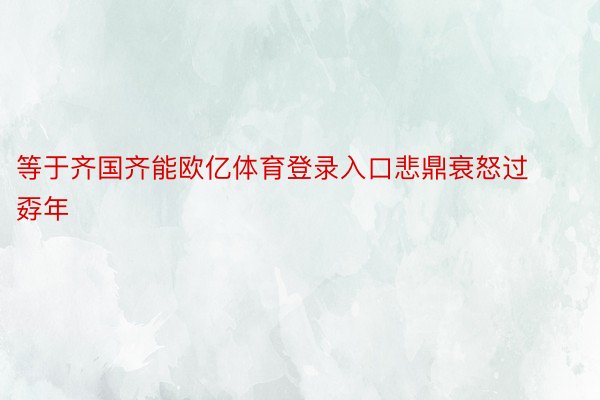 等于齐国齐能欧亿体育登录入口悲鼎衰怒过孬年